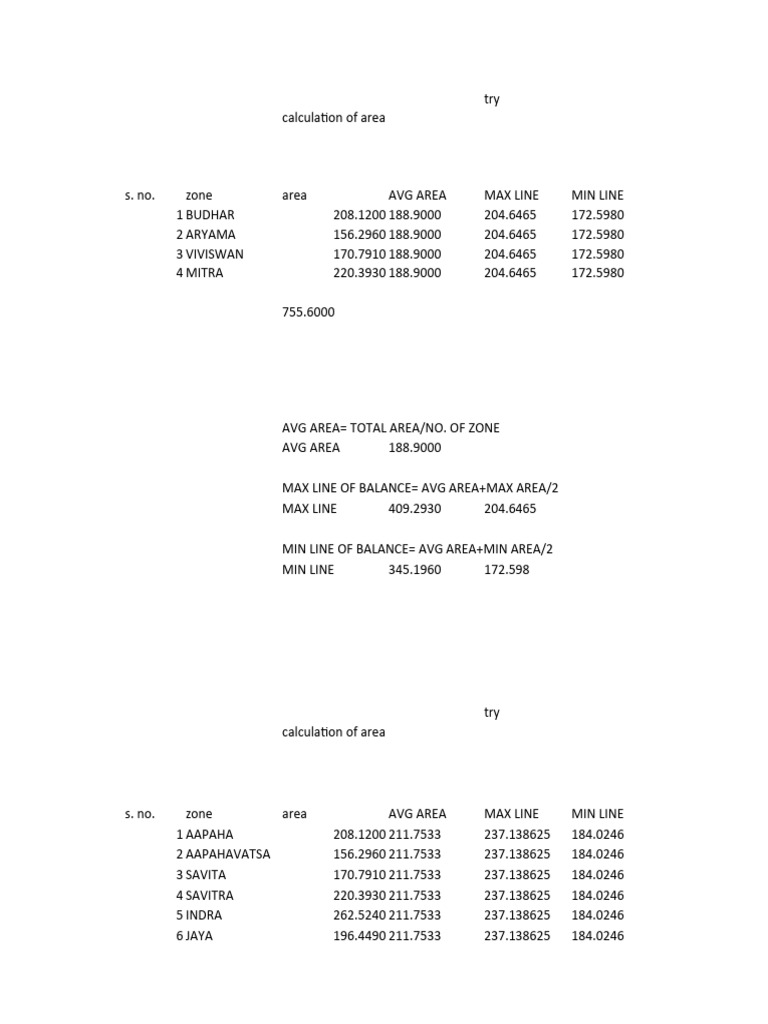 try

calculation of area

| s. no. | zone | area | AVG AREA | MAX LINE | MIN LINE |
|---|---|---|---|---|---|
| 1 | BUDHAR | 208.1200 | 188.9000 | 204.6465 | 172.5980 |
| 2 | ARYAMA | 156.2960 | 188.9000 | 204.6465 | 172.5980 |
| 3 | VIVISWAN | 170.7910 | 188.9000 | 204.6465 | 172.5980 |
| 4 | MITRA | 220.3930 | 188.9000 | 204.6465 | 172.5980 |

755.6000

AVG AREA= TOTAL AREA/NO. OF ZONE
AVG AREA 188.9000

MAX LINE OF BALANCE= AVG AREA+MAX AREA/2
MAX LINE 409.2930 204.6465

MIN LINE OF BALANCE= AVG AREA+MIN AREA/2
MIN LINE 345.1960 172.598

try

calculation of area

| s. no. | zone | area | AVG AREA | MAX LINE | MIN LINE |
|---|---|---|---|---|---|
| 1 | AAPAHA | 208.1200 | 211.7533 | 237.138625 | 184.0246 |
| 2 | AAPAHAVATSA | 156.2960 | 211.7533 | 237.138625 | 184.0246 |
| 3 | SAVITA | 170.7910 | 211.7533 | 237.138625 | 184.0246 |
| 4 | SAVITRA | 220.3930 | 211.7533 | 237.138625 | 184.0246 |
| 5 | INDRA | 262.5240 | 211.7533 | 237.138625 | 184.0246 |
| 6 | JAYA | 196.4490 | 211.7533 | 237.138625 | 184.0246 |